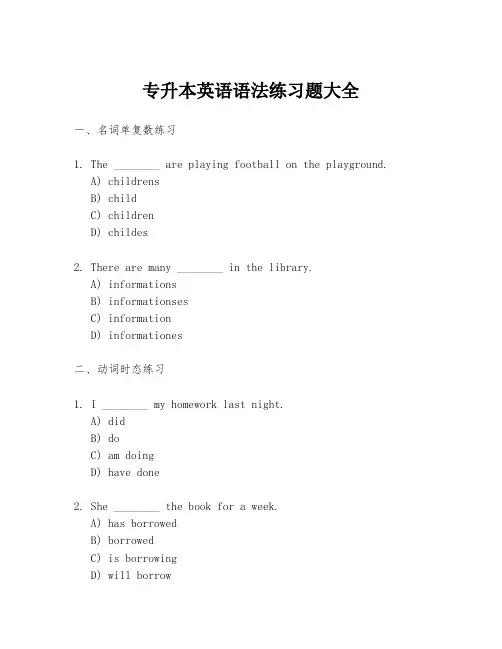 专升本英语语法练习题大全

一、名词单复数练习

1. The ________ are playing football on the playground.
A) childrens
B) child
C) children
D) childes

2. There are many ________ in the library.
A) informations
B) informationses
C) information
D) informationes

二、动词时态练习

1. I ________ my homework last night.
A) did
B) do
C) am doing
D) have done

2. She ________ the book for a week.
A) has borrowed
B) borrowed
C) is borrowing
D) will borrow